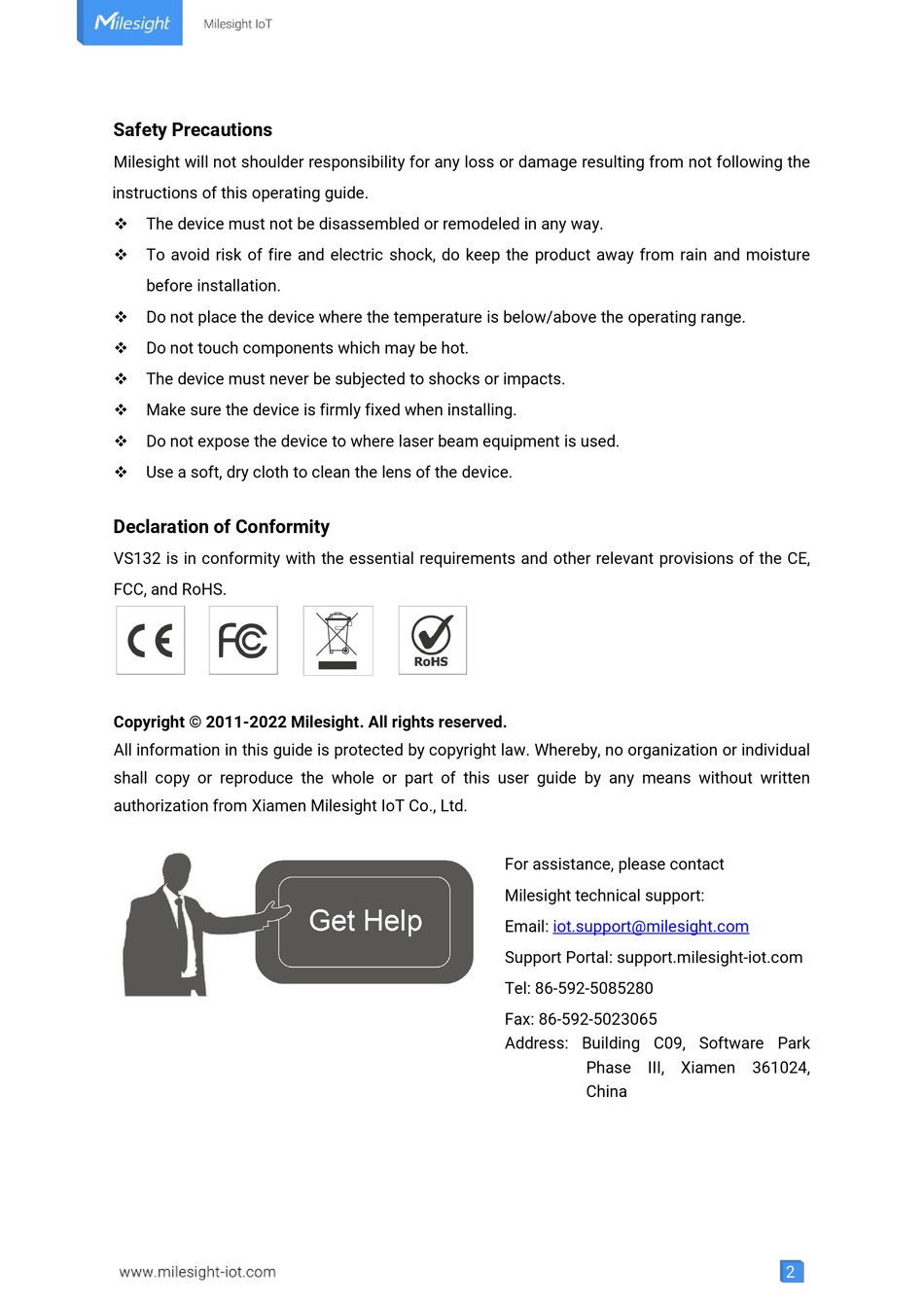 Milesight

Milesight IoT

Safety Precautions

Milesight will not shoulder responsibility for any loss or damage resulting from not following the instructions of this operating guide.

❖ The device must not be disassembled or remodeled in any way.

❖ To avoid risk of fire and electric shock, do keep the product away from rain and moisture before installation.

❖ Do not place the device where the temperature is below/above the operating range.

❖ Do not touch components which may be hot.

❖ The device must never be subjected to shocks or impacts.

❖ Make sure the device is firmly fixed when installing.

❖ Do not expose the device to where laser beam equipment is used.

❖ Use a soft, dry cloth to clean the lens of the device.

Declaration of Conformity

VS132 is in conformity with the essential requirements and other relevant provisions of the CE, FCC, and RoHS.

CE FC RoHS

Copyright © 2011-2022 Milesight. All rights reserved.

All information in this guide is protected by copyright law. Whereby, no organization or individual shall copy or reproduce the whole or part of this user guide by any means without written authorization from Xiamen Milesight IoT Co., Ltd.

Get Help

For assistance, please contact

Milesight technical support:

Email: iot.support@milesight.com

Support Portal: support.milesight-iot.com

Tel: 86-592-5085280

Fax: 86-592-5023065

Address: Building C09, Software Park Phase III, Xiamen 361024, China

www.milesight-iot.com

2